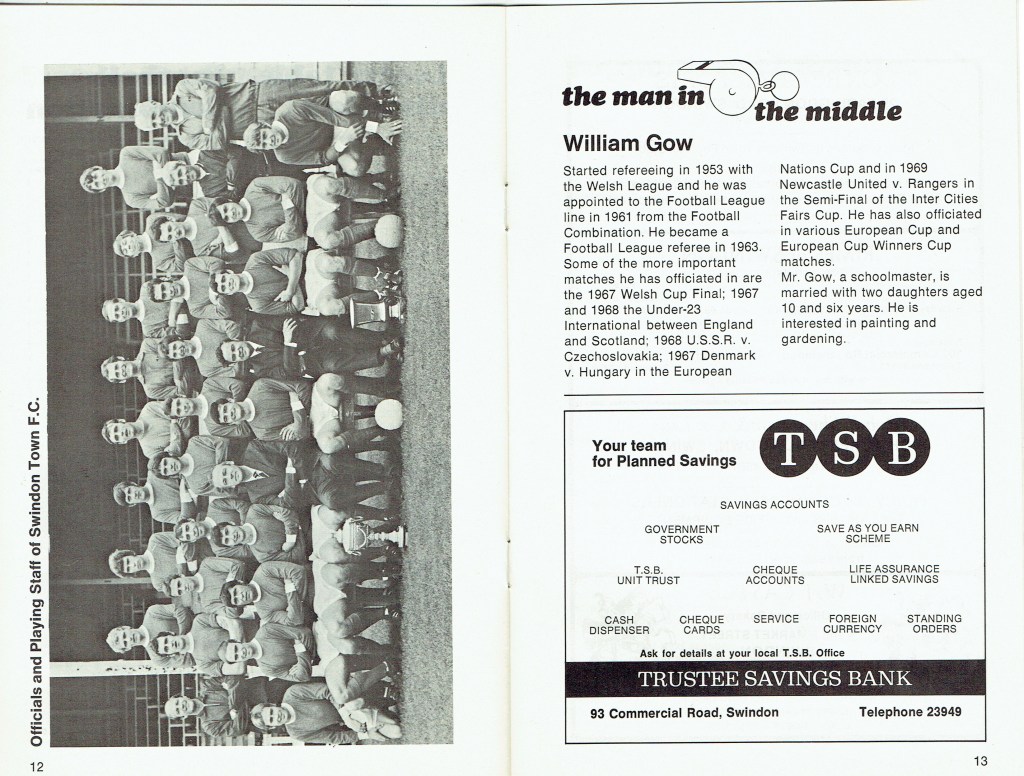 Officials and Playing Staff of Swindon Town F.C.

12

the man in the middle

William Gow

Started refereeing in 1953 with the Welsh League and he was appointed to the Football League line in 1961 from the Football Combination. He became a Football League referee in 1963. Some of the more important matches he has officiated in are the 1967 Welsh Cup Final; 1967 and 1968 the Under-23 International between England and Scotland; 1968 U.S.S.R. v. Czechoslovakia; 1967 Denmark v. Hungary in the European Nations Cup and in 1969 Newcastle United v. Rangers in the Semi-Final of the Inter Cities Fairs Cup. He has also officiated in various European Cup and European Cup Winners Cup matches.

Mr. Gow, a schoolmaster, is married with two daughters aged 10 and six years. He is interested in painting and gardening.

Your team for Planned Savings

TSB

SAVINGS ACCOUNTS

GOVERNMENT STOCKS

SAVE AS YOU EARN SCHEME

T.S.B. UNIT TRUST

CHEQUE ACCOUNTS

LIFE ASSURANCE LINKED SAVINGS

CASH DISPENSER

CHEQUE CARDS

SERVICE

FOREIGN CURRENCY

STANDING ORDERS

Ask for details at your local T.S.B. Office

TRUSTEE SAVINGS BANK

93 Commercial Road, Swindon

Telephone 23949

13